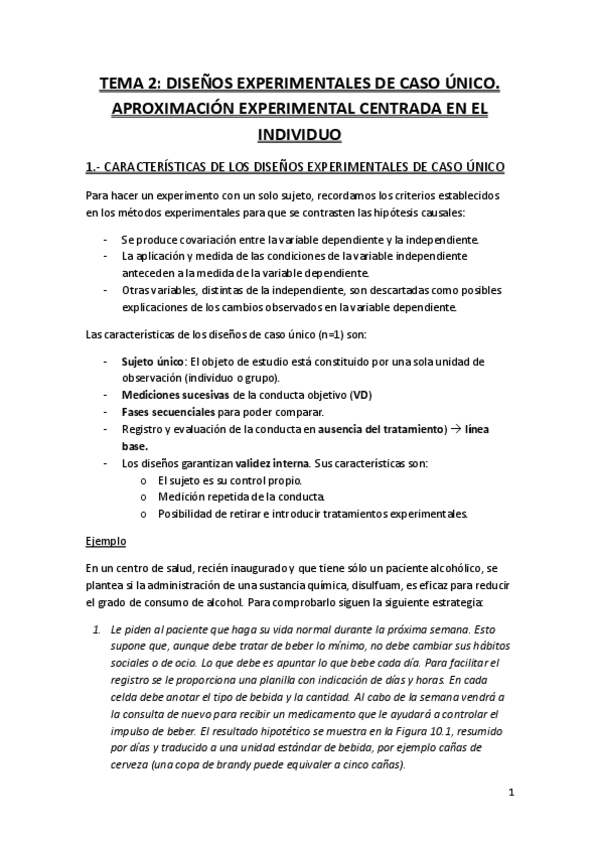 TEMA 2: DISEÑOS EXPERIMENTALES DE CASO ÚNICO. APROXIMACIÓN EXPERIMENTAL CENTRADA EN EL INDIVIDUO

1.- CARACTERÍSTICAS DE LOS DISEÑOS EXPERIMENTALES DE CASO ÚNICO

Para hacer un experimento con un solo sujeto, recordamos los criterios establecidos en los métodos experimentales para que se contrasten las hipótesis causales:

- Se produce covariación entre la variable dependiente y la independiente.
- La aplicación y medida de las condiciones de la variable independiente anteceden a la medida de la variable dependiente.
- Otras variables, distintas de la independiente, son descartadas como posibles explicaciones de los cambios observados en la variable dependiente.

Las características de los diseños de caso único (n=1) son:

- Sujeto único: El objeto de estudio está constituido por una sola unidad de observación (individuo o grupo).
- Mediciones sucesivas de la conducta objetivo (VD)
- Fases secuenciales para poder comparar.
- Registro y evaluación de la conducta en ausencia del tratamiento) → línea base.
- Los diseños garantizan validez interna. Sus características son:
  o El sujeto es su control propio.
  o Medición repetida de la conducta.
  o Posibilidad de retirar e introducir tratamientos experimentales.

Ejemplo

En un centro de salud, recién inaugurado y que tiene sólo un paciente alcohólico, se plantea si la administración de una sustancia química, disulfuam, es eficaz para reducir el grado de consumo de alcohol. Para comprobarlo siguen la siguiente estrategia:

1. Le piden al paciente que haga su vida normal durante la próxima semana. Esto supone que, aunque debe tratar de beber lo mínimo, no debe cambiar sus hábitos sociales o de ocio. Lo que debe es apuntar lo que bebe cada día. Para facilitar el registro se le proporciona una planilla con indicación de días y horas. En cada celda debe anotar el tipo de bebida y la cantidad. Al cabo de la semana vendrá a la consulta de nuevo para recibir un medicamento que le ayudará a controlar el impulso de beber. El resultado hipotético se muestra en la Figura 10.1, resumido por días y traducido a una unidad estándar de bebida, por ejemplo cañas de cerveza (una copa de brandy puede equivaler a cinco cañas).

1